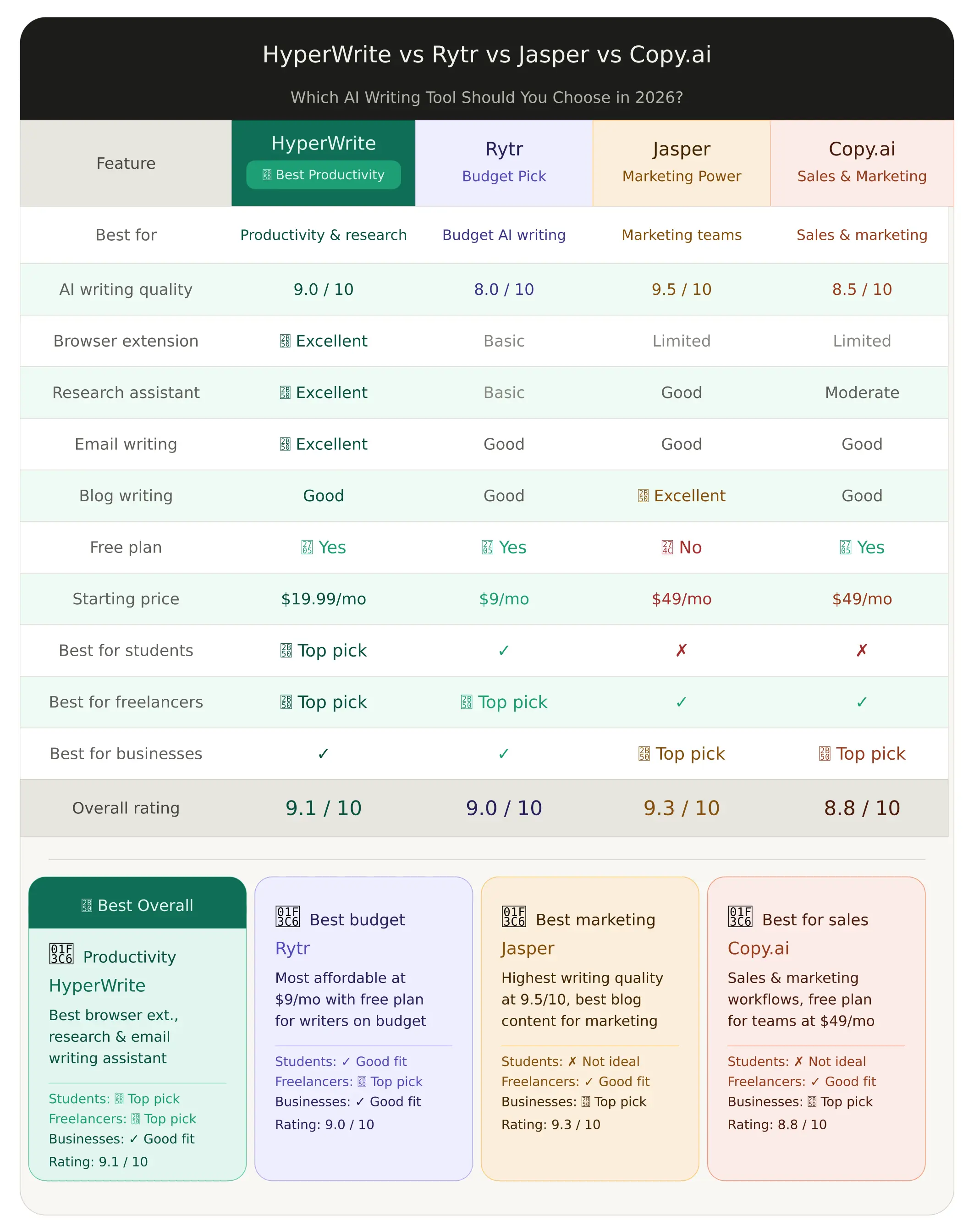 HyperWrite vs Rytr vs Jasper vs Copy.ai

Which AI Writing Tool Should You Choose in 2026?

| Feature | HyperWrite Best Productivity | Rytr Budget Pick | Jasper Marketing Power | Copy.ai Sales & Marketing |
|---|---|---|---|---|
| Best for | Productivity & research | Budget AI writing | Marketing teams | Sales & marketing |
| AI writing quality | 9.0 / 10 | 8.0 / 10 | 9.5 / 10 | 8.5 / 10 |
| Browser extension | Excellent | Basic | Limited | Limited |
| Research assistant | Excellent | Basic | Good | Moderate |
| Email writing | Excellent | Good | Good | Good |
| Blog writing | Good | Good | Excellent | Good |
| Free plan | Yes | Yes | No | Yes |
| Starting price | $19.99/mo | $9/mo | $49/mo | $49/mo |
| Best for students | Top pick | ✓ | ✗ | ✗ |
| Best for freelancers | Top pick | Top pick | ✓ | ✓ |
| Best for businesses | ✓ | ✓ | Top pick | Top pick |
| Overall rating | 9.1 / 10 | 9.0 / 10 | 9.3 / 10 | 8.8 / 10 |

Best Overall
Productivity
HyperWrite
Best browser ext., research & email writing assistant
Students: Top pick
Freelancers: Top pick
Businesses: ✓ Good fit
Rating: 9.1 / 10

Best budget
Rytr
Most affordable at $9/mo with free plan for writers on budget
Students: ✓ Good fit
Freelancers: Top pick
Businesses: ✓ Good fit
Rating: 9.0 / 10

Best marketing
Jasper
Highest writing quality at 9.5/10, best blog content for marketing
Students: ✗ Not ideal
Freelancers: ✓ Good fit
Businesses: Top pick
Rating: 9.3 / 10

Best for sales
Copy.ai
Sales & marketing workflows, free plan for teams at $49/mo
Students: ✗ Not ideal
Freelancers: ✓ Good fit
Businesses: Top pick
Rating: 8.8 / 10